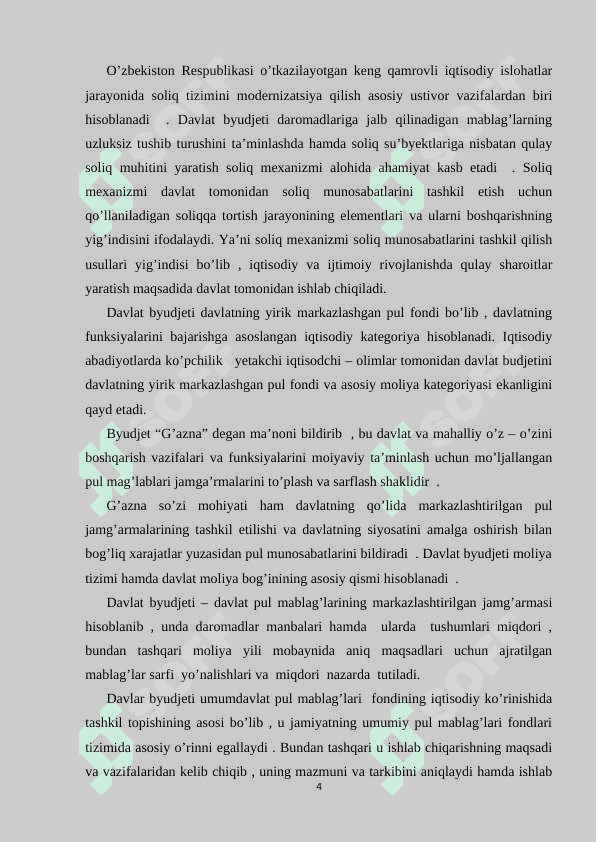 O’zbekiston Respublikasi o’tkazilayotgan keng qamrovli iqtisodiy islohatlar jarayonida soliq tizimini modernizatsiya qilish asosiy ustivor vazifalardan biri hisoblanadi . Davlat byudjeti daromadlariga jalb qilinadigan mablag’larning uzluksiz tushib turushini ta’minlashda hamda soliq su’byektlariga nisbatan qulay soliq muhitini yaratish soliq mexanizmi alohida ahamiyat kasb etadi . Soliq mexanizmi davlat tomonidan soliq munosabatlarini tashkil etish uchun qo’llaniladigan soliqqa tortish jarayonining elementlari va ularni boshqarishning yig’indisini ifodalaydi. Ya’ni soliq mexanizmi soliq munosabatlarini tashkil qilish usullari yig’indisi bo’lib , iqtisodiy va ijtimoiy rivojlanishda qulay sharoitlar yaratish maqsadida davlat tomonidan ishlab chiqiladi.

Davlat byudjeti davlatning yirik markazlashgan pul fondi bo’lib , davlatning funksiyalarini bajarishga asoslangan iqtisodiy kategoriya hisoblanadi. Iqtisodiy abadiyotlarda ko’pchilik yetakchi iqtisodchi – olimlar tomonidan davlat budjetini davlatning yirik markazlashgan pul fondi va asosiy moliya kategoriyasi ekanligini qayd etadi.

Byudjet “G’azna” degan ma’noni bildirib , bu davlat va mahalliy o’z – o’zini boshqarish vazifalari va funksiyalarini moiyaviy ta’minlash uchun mo’ljallangan pul mag’lablari jamga’rmalarini to’plash va sarflash shaklidir .

G’azna so’zi mohiyati ham davlatning qo’lida markazlashtirilgan pul jamg’armalarining tashkil etilishi va davlatning siyosatini amalga oshirish bilan bog’liq xarajatlar yuzasidan pul munosabatlarini bildiradi . Davlat byudjeti moliya tizimi hamda davlat moliya bog’inining asosiy qismi hisoblanadi .

Davlat byudjeti – davlat pul mablag’larining markazlashtirilgan jamg’armasi hisoblanib , unda daromadlar manbalari hamda ularda tushumlari miqdori , bundan tashqari moliya yili mobaynida aniq maqsadlari uchun ajratilgan mablag’lar sarfi yo’nalishlari va miqdori nazarda tutiladi.

Davlar byudjeti umumdavlat pul mablag’lari fondining iqtisodiy ko’rinishida tashkil topishining asosi bo’lib , u jamiyatning umumiy pul mablag’lari fondlari tizimida asosiy o’rinni egallaydi . Bundan tashqari u ishlab chiqarishning maqsadi va vazifalaridan kelib chiqib , uning mazmuni va tarkibini aniqlaydi hamda ishlab

4